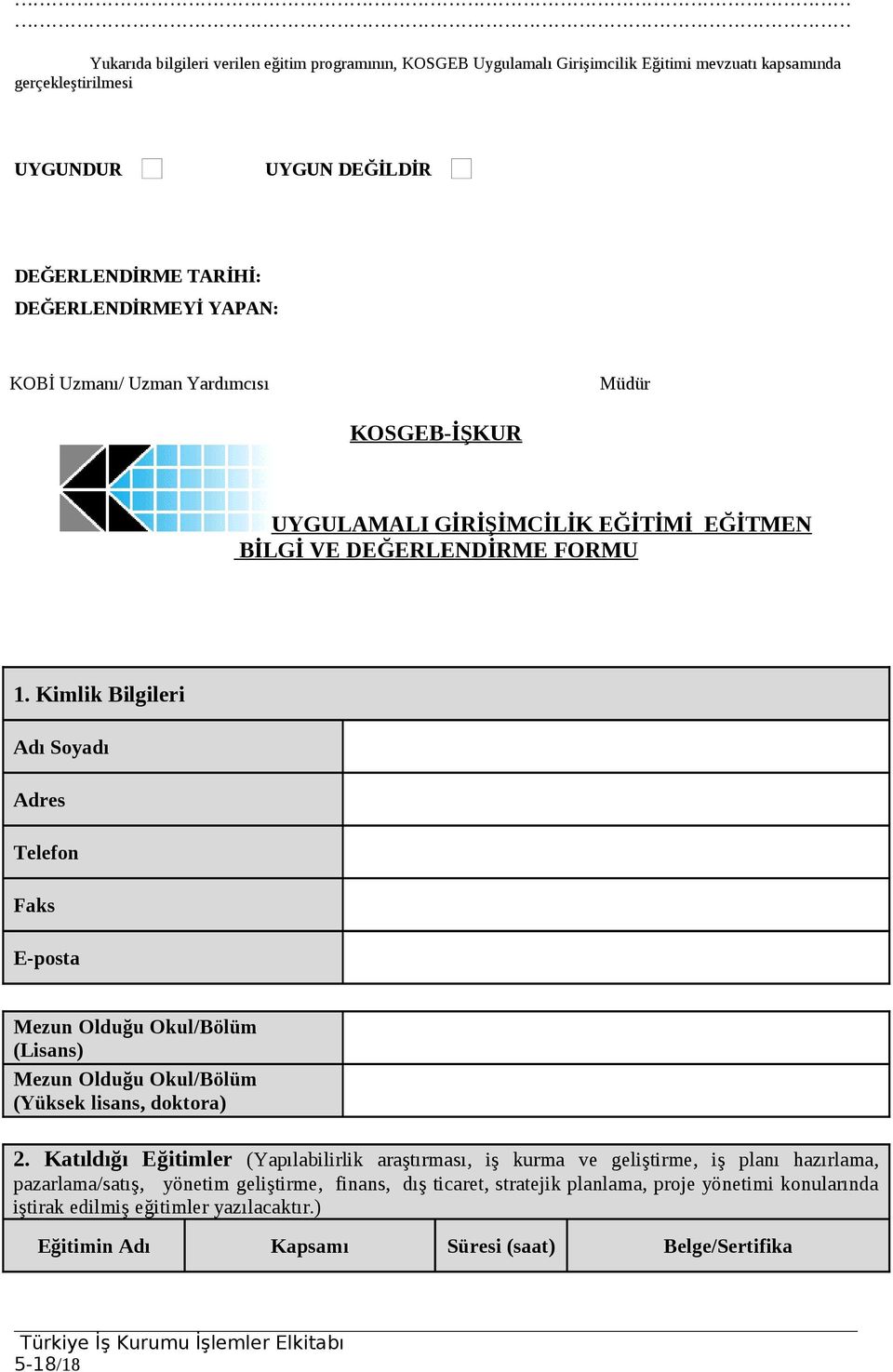 ……………………………………………………………………………………………………

Yukarıda bilgileri verilen eğitim programının, KOSGEB Uygulamalı Girişimcilik Eğitimi mevzuatı kapsamında gerçekleştirilmesi

UYGUNDUR UYGUN DEĞİLDİR

DEĞERLENDİRME TARİHİ:
DEĞERLENDİRMEYİ YAPAN:

KOBİ Uzmanı/ Uzman Yardımcısı Müdür

KOSGEB-İŞKUR

UYGULAMALI GİRİŞİMCİLİK EĞİTİMİ EĞİTMEN BİLGİ VE DEĞERLENDİRME FORMU

| 1. Kimlik Bilgileri | |
|---|---|
| Adı Soyadı | |
| Adres | |
| Telefon | |
| Faks | |
| E-posta | |

| Mezun Olduğu Okul/Bölüm (Lisans) | |
|---|---|
| Mezun Olduğu Okul/Bölüm (Yüksek lisans, doktora) | |

2. Katıldığı Eğitimler (Yapılabilirlik araştırması, iş kurma ve geliştirme, iş planı hazırlama, pazarlama/satış, yönetim geliştirme, finans, dış ticaret, stratejik planlama, proje yönetimi konularında iştirak edilmiş eğitimler yazılacaktır.)

| Eğitimin Adı | Kapsamı | Süresi (saat) | Belge/Sertifika |
|---|---|---|---|

Türkiye İş Kurumu İşlemler Elkitabı
5-18/18